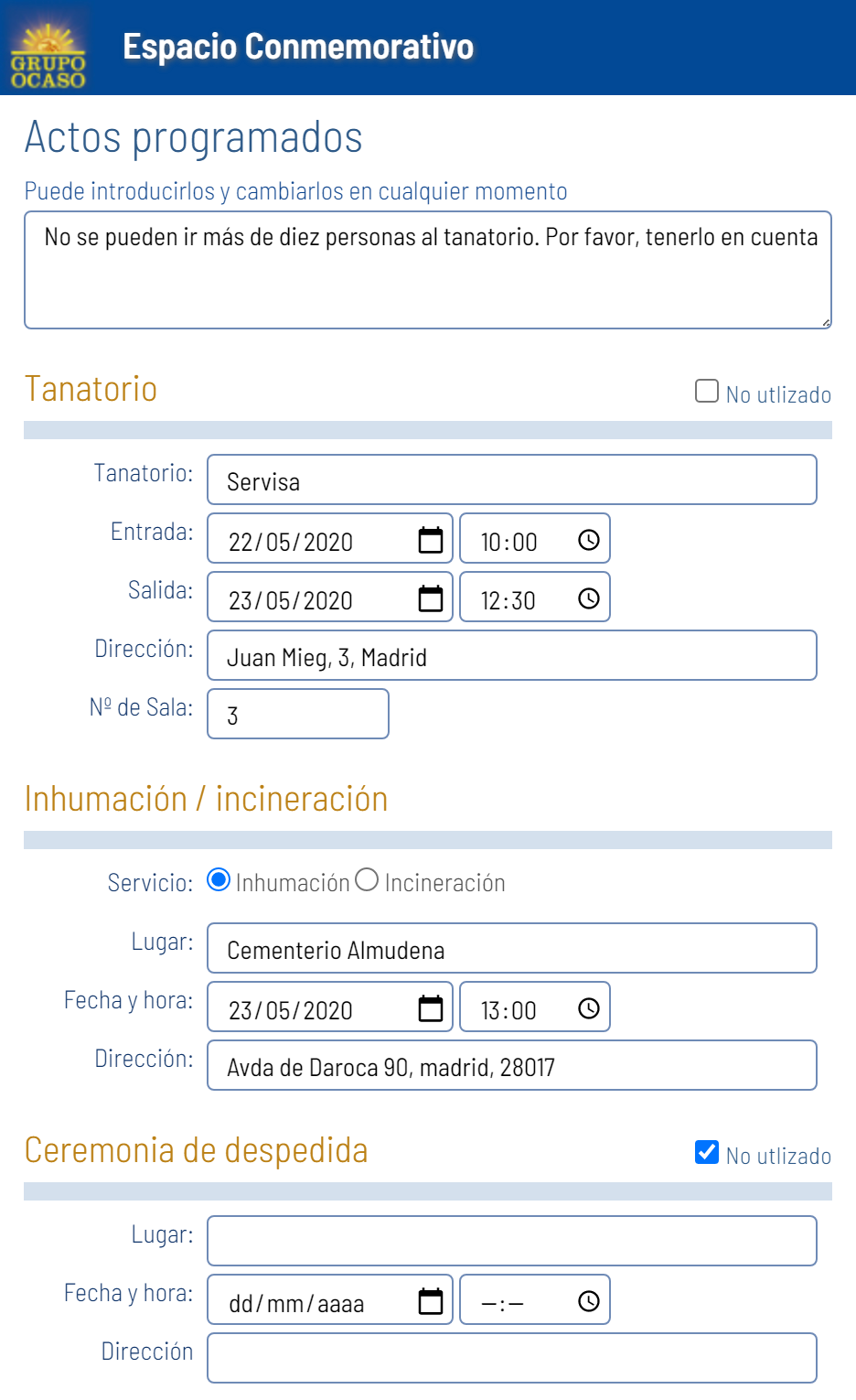 GRUPO OCASO

Espacio Conmemorativo

Actos programados

Puede introducirlos y cambiarlos en cualquier momento

No se pueden ir más de diez personas al tanatorio. Por favor, tenerlo en cuenta

Tanatorio

No utlizado

Tanatorio: Servisa

Entrada: 22/05/2020 10:00

Salida: 23/05/2020 12:30

Dirección: Juan Mieg, 3, Madrid

Nº de Sala: 3

Inhumación / incineración

Servicio: Inhumación Incineración

Lugar: Cementerio Almudena

Fecha y hora: 23/05/2020 13:00

Dirección: Avda de Daroca 90, madrid, 28017

Ceremonia de despedida

No utlizado

Lugar:

Fecha y hora: dd/mm/aaaa --:--

Dirección